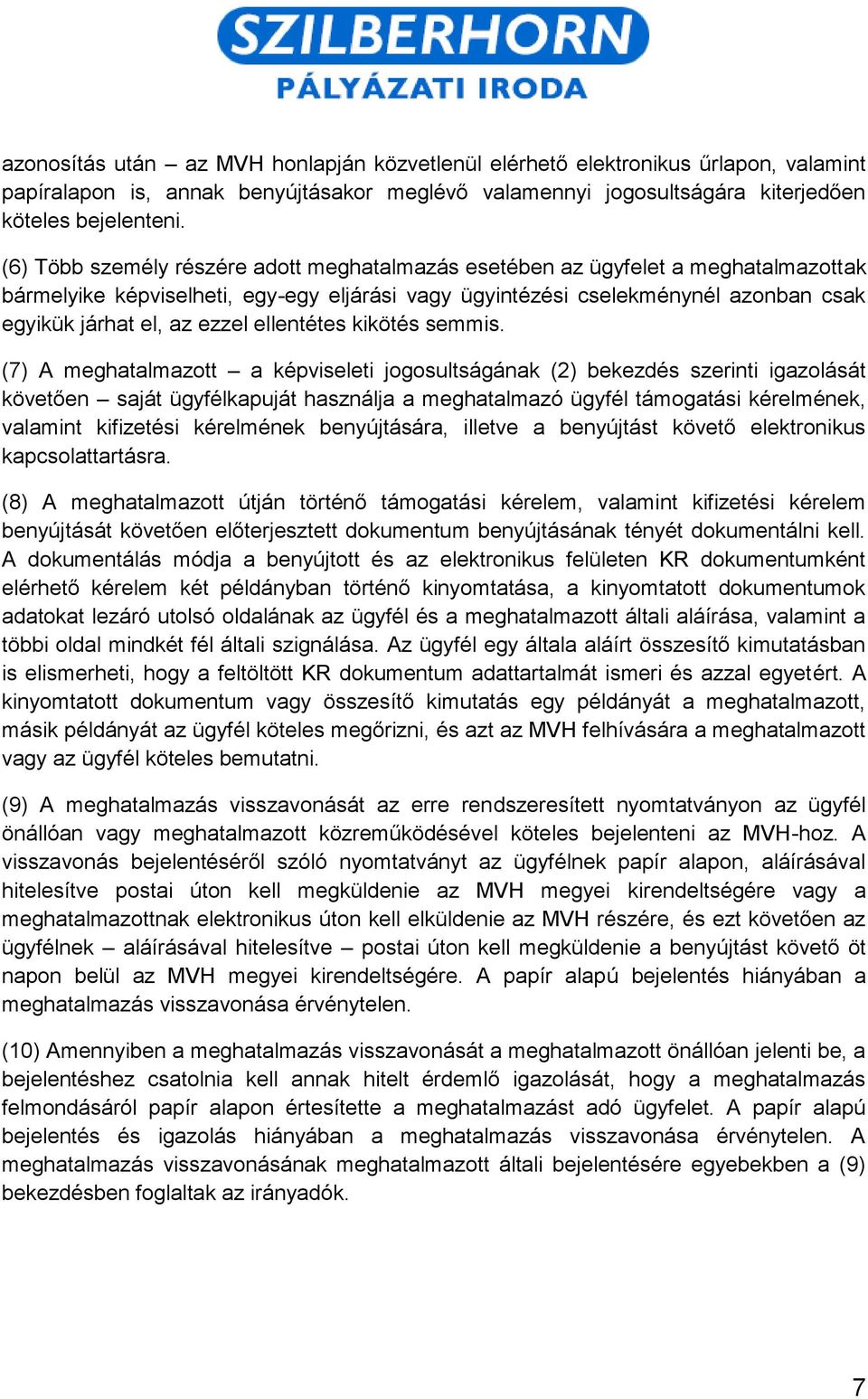 SZILBERHORN
PÁLYÁZATI IRODA

azonosítás után – az MVH honlapján közvetlenül elérhető elektronikus űrlapon, valamint papíralapon is, annak benyújtásakor meglévő valamennyi jogosultságára kiterjedően köteles bejelenteni.

(6) Több személy részére adott meghatalmazás esetében az ügyfelet a meghatalmazottak bármelyike képviselheti, egy-egy eljárási vagy ügyintézési cselekménynél azonban csak egyikük járhat el, az ezzel ellentétes kikötés semmis.

(7) A meghatalmazott – a képviseleti jogosultságának (2) bekezdés szerinti igazolását követően – saját ügyfélkapuját használja a meghatalmazó ügyfél támogatási kérelmének, valamint kifizetési kérelmének benyújtására, illetve a benyújtást követő elektronikus kapcsolattartásra.

(8) A meghatalmazott útján történő támogatási kérelem, valamint kifizetési kérelem benyújtását követően előterjesztett dokumentum benyújtásának tényét dokumentálni kell. A dokumentálás módja a benyújtott és az elektronikus felületen KR dokumentumként elérhető kérelem két példányban történő kinyomtatása, a kinyomtatott dokumentumok adatokat lezáró utolsó oldalának az ügyfél és a meghatalmazott általi aláírása, valamint a többi oldal mindkét fél általi szignálása. Az ügyfél egy általa aláírt összesítő kimutatásban is elismerheti, hogy a feltöltött KR dokumentum adattartalmát ismeri és azzal egyetért. A kinyomtatott dokumentum vagy összesítő kimutatás egy példányát a meghatalmazott, másik példányát az ügyfél köteles megőrizni, és azt az MVH felhívására a meghatalmazott vagy az ügyfél köteles bemutatni.

(9) A meghatalmazás visszavonását az erre rendszeresített nyomtatványon az ügyfél önállóan vagy meghatalmazott közreműködésével köteles bejelenteni az MVH-hoz. A visszavonás bejelentéséről szóló nyomtatványt az ügyfélnek papír alapon, aláírásával hitelesítve postai úton kell megküldenie az MVH megyei kirendeltségére vagy a meghatalmazottnak elektronikus úton kell elküldenie az MVH részére, és ezt követően az ügyfélnek – aláírásával hitelesítve – postai úton kell megküldenie a benyújtást követő öt napon belül az MVH megyei kirendeltségére. A papír alapú bejelentés hiányában a meghatalmazás visszavonása érvénytelen.

(10) Amennyiben a meghatalmazás visszavonását a meghatalmazott önállóan jelenti be, a bejelentéshez csatolnia kell annak hitelt érdemlő igazolását, hogy a meghatalmazás felmondásáról papír alapon értesítette a meghatalmazást adó ügyfelet. A papír alapú bejelentés és igazolás hiányában a meghatalmazás visszavonása érvénytelen. A meghatalmazás visszavonásának meghatalmazott általi bejelentésére egyebekben a (9) bekezdésben foglaltak az irányadók.

7